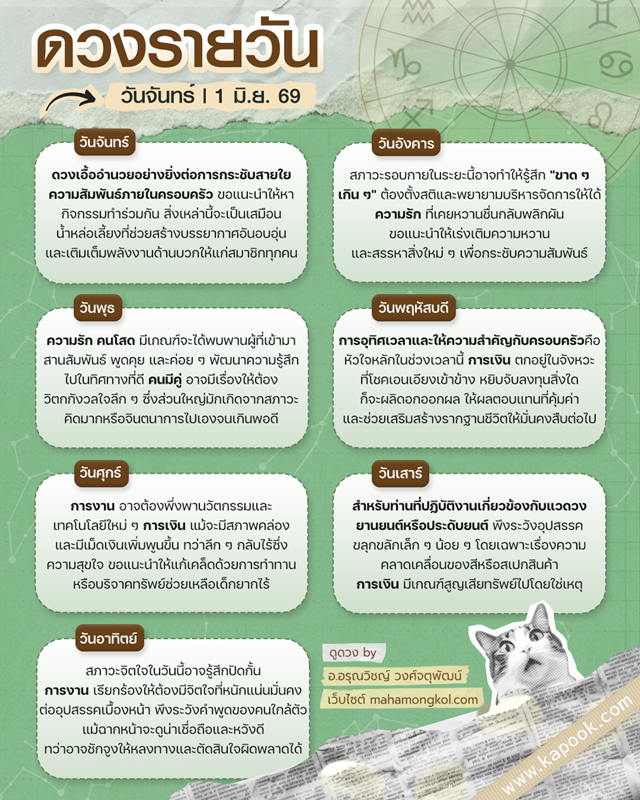 ดวงรายวัน

วันจันทร์ | 1 มิ.ย. 69

วันจันทร์

ดวงเอื้ออำนวยอย่างยิ่งต่อการกระชับสายใยความสัมพันธ์ภายในครอบครัว ขอแนะนำให้หากิจกรรมทำร่วมกัน สิ่งเหล่านี้จะเป็นเสมือนน้ำหล่อเลี้ยงที่ช่วยสร้างบรรยากาศอันอบอุ่นและเติมเต็มพลังงานด้านบวกให้แก่สมาชิกทุกคน

วันอังคาร

สภาวะรอบกายในระยะนี้อาจทำให้รู้สึก "ขาด ๆ เกิน ๆ" ต้องตั้งสติและพยายามบริหารจัดการให้ได้ ความรัก ที่เคยหวานชื่นกลับพลิกผัน ขอแนะนำให้เร่งเติมความหวานและสรรหาสิ่งใหม่ ๆ เพื่อกระชับความสัมพันธ์

วันพุธ

ความรัก คนโสด มีเกณฑ์จะได้พบพานผู้ที่เข้ามาสานสัมพันธ์ พูดคุย และค่อย ๆ พัฒนาความรู้สึกไปในทิศทางที่ดี คนมีคู่ อาจมีเรื่องให้ต้องวิตกกังวลใจลึก ๆ ซึ่งส่วนใหญ่มักเกิดจากสภาวะคิดมากหรือจินตนาการไปเองจนเกินพอดี

วันพฤหัสบดี

การอุทิศเวลาและให้ความสำคัญกับครอบครัวคือหัวใจหลักในช่วงเวลานี้ การเงิน ตกอยู่ในจังหวะที่โชคเอนเอียงเข้าข้าง หยิบจับลงทุนสิ่งใดก็จะผลิดอกออกผล ให้ผลตอบแทนที่คุ้มค่าและช่วยเสริมสร้างรากฐานชีวิตให้มั่นคงสืบต่อไป

วันศุกร์

การงาน อาจต้องพึ่งพานวัตกรรมและเทคโนโลยีใหม่ ๆ การเงิน แม้จะมีสภาพคล่องและมีเม็ดเงินเพิ่มพูนขึ้น ทว่าลึก ๆ กลับไร้ซึ่งความสุขใจ ขอแนะนำให้แก้เคล็ดด้วยการทำทานหรือบริจาคทรัพย์ช่วยเหลือเด็กยากไร้

วันเสาร์

สำหรับท่านที่ปฏิบัติงานเกี่ยวข้องกับแวดวงยานยนต์หรือประดับยนต์ พึงระวังอุปสรรคขลุกขลักเล็ก ๆ น้อย ๆ โดยเฉพาะเรื่องความคลาดเคลื่อนของสีหรือสเปกสินค้า การเงิน มีเกณฑ์สูญเสียทรัพย์ไปโดยใช่เหตุ

วันอาทิตย์

สภาวะจิตใจในวันนี้อาจรู้สึกปิดกั้น การงาน เรียกร้องให้ต้องมีจิตใจที่หนักแน่นมั่นคงต่ออุปสรรคเบื้องหน้า พึงระวังคำพูดของคนใกล้ตัว แม้ฉากหน้าจะดูน่าเชื่อถือและหวังดี ทว่าอาจชักจูงให้หลงทางและตัดสินใจผิดพลาดได้

ดูดวง by
อ.อรุณวิชญ์ วงศ์จตุพัฒน์
เว็บไซต์ mahamongkol.com

www.kapook.com